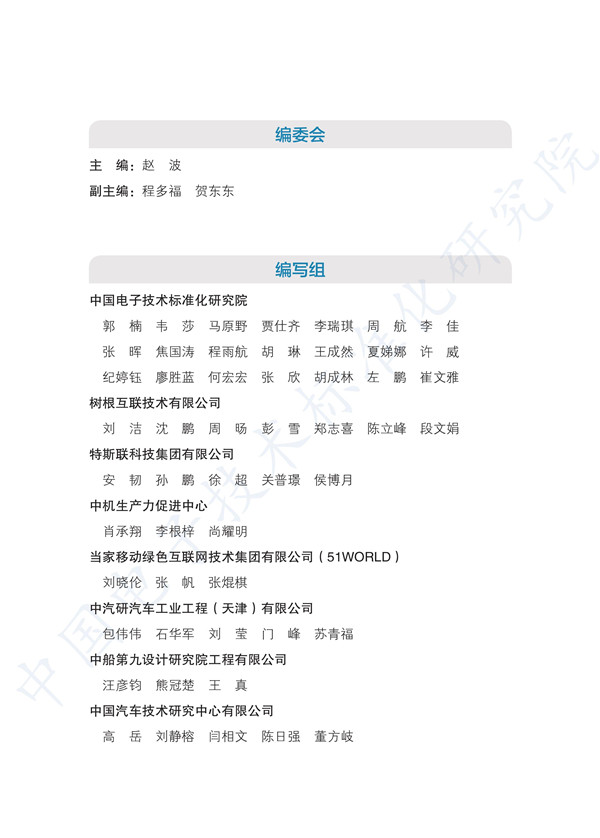 编委会

主　编：赵　波

副主编：程多福　贺东东

编写组

中国电子技术标准化研究院

郭　楠　韦　莎　马原野　贾仕齐　李瑞琪　周　航　李　佳
张　晖　焦国涛　程雨航　胡　琳　王成然　夏娣娜　许　威
纪婷钰　廖胜蓝　何宏宏　张　欣　胡成林　左　鹏　崔文雅

树根互联技术有限公司

刘　洁　沈　鹏　周　旸　彭　雪　郑志喜　陈立峰　段文娟

特斯联科技集团有限公司

安　韧　孙　鹏　徐　超　关普璟　侯博月

中机生产力促进中心

肖承翔　李根梓　尚耀明

当家移动绿色互联网技术集团有限公司（51WORLD）

刘晓伦　张　帆　张焜棋

中汽研汽车工业工程（天津）有限公司

包伟伟　石华军　刘　莹　门　峰　苏青福

中船第九设计研究院工程有限公司

汪彦钧　熊冠楚　王　真

中国汽车技术研究中心有限公司

高　岳　刘静榕　闫相文　陈日强　董方岐

中国电子技术标准化研究院